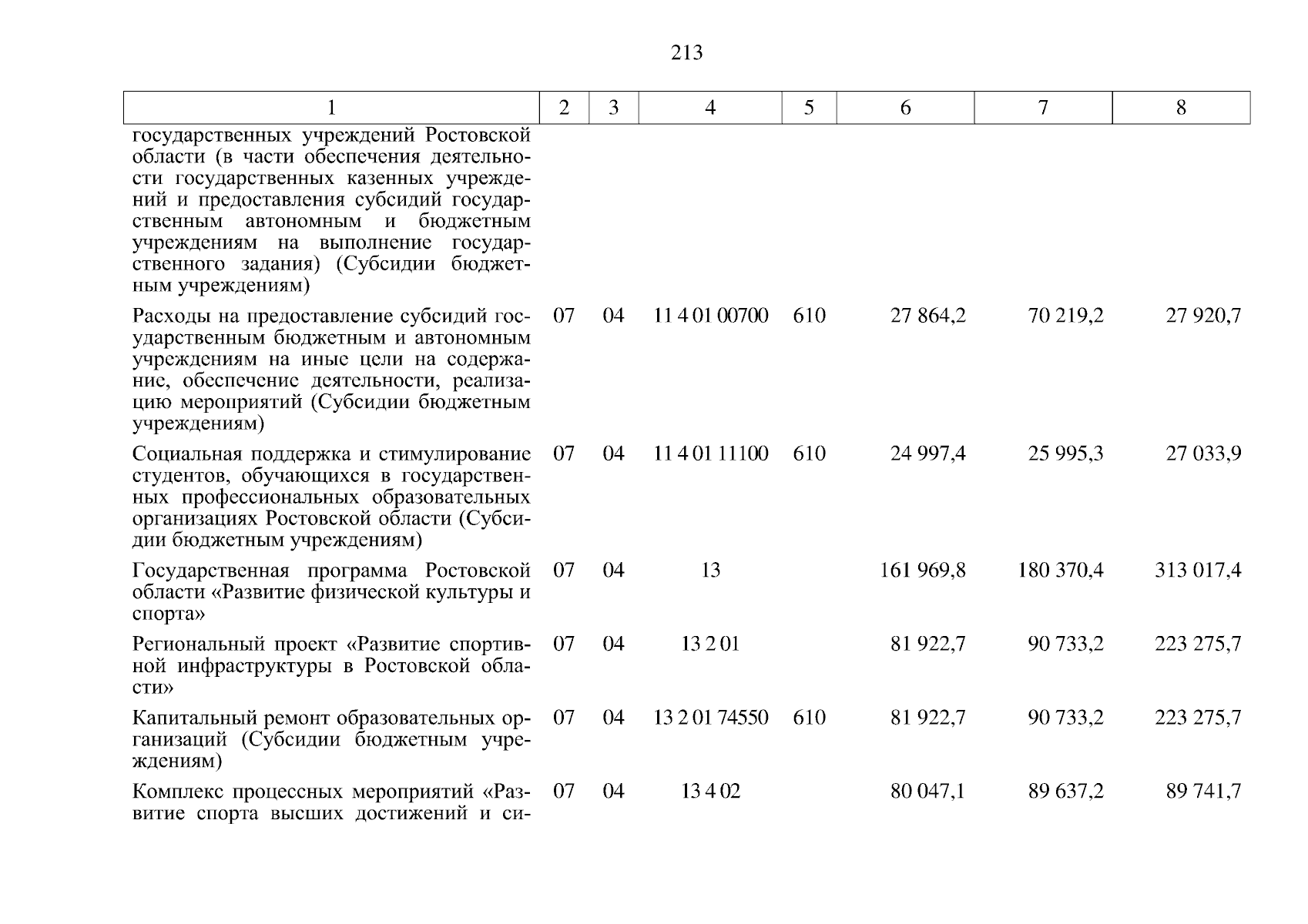 213

| 1 | 2 | 3 | 4 | 5 | 6 | 7 | 8 |
|---|---|---|---|---|---|---|---|
| государственных учреждений Ростовской области (в части обеспечения деятельности государственных казенных учреждений и предоставления субсидий государственным автономным и бюджетным учреждениям на выполнение государственного задания) (Субсидии бюджетным учреждениям) | | | | | | | |
| Расходы на предоставление субсидий государственным бюджетным и автономным учреждениям на иные цели на содержание, обеспечение деятельности, реализацию мероприятий (Субсидии бюджетным учреждениям) | 07 | 04 | 11 4 01 00700 | 610 | 27 864,2 | 70 219,2 | 27 920,7 |
| Социальная поддержка и стимулирование студентов, обучающихся в государственных профессиональных образовательных организациях Ростовской области (Субсидии бюджетным учреждениям) | 07 | 04 | 11 4 01 11100 | 610 | 24 997,4 | 25 995,3 | 27 033,9 |
| Государственная программа Ростовской области «Развитие физической культуры и спорта» | 07 | 04 | 13 | | 161 969,8 | 180 370,4 | 313 017,4 |
| Региональный проект «Развитие спортивной инфраструктуры в Ростовской области» | 07 | 04 | 13 2 01 | | 81 922,7 | 90 733,2 | 223 275,7 |
| Капитальный ремонт образовательных организаций (Субсидии бюджетным учреждениям) | 07 | 04 | 13 2 01 74550 | 610 | 81 922,7 | 90 733,2 | 223 275,7 |
| Комплекс процессных мероприятий «Развитие спорта высших достижений и си- | 07 | 04 | 13 4 02 | | 80 047,1 | 89 637,2 | 89 741,7 |